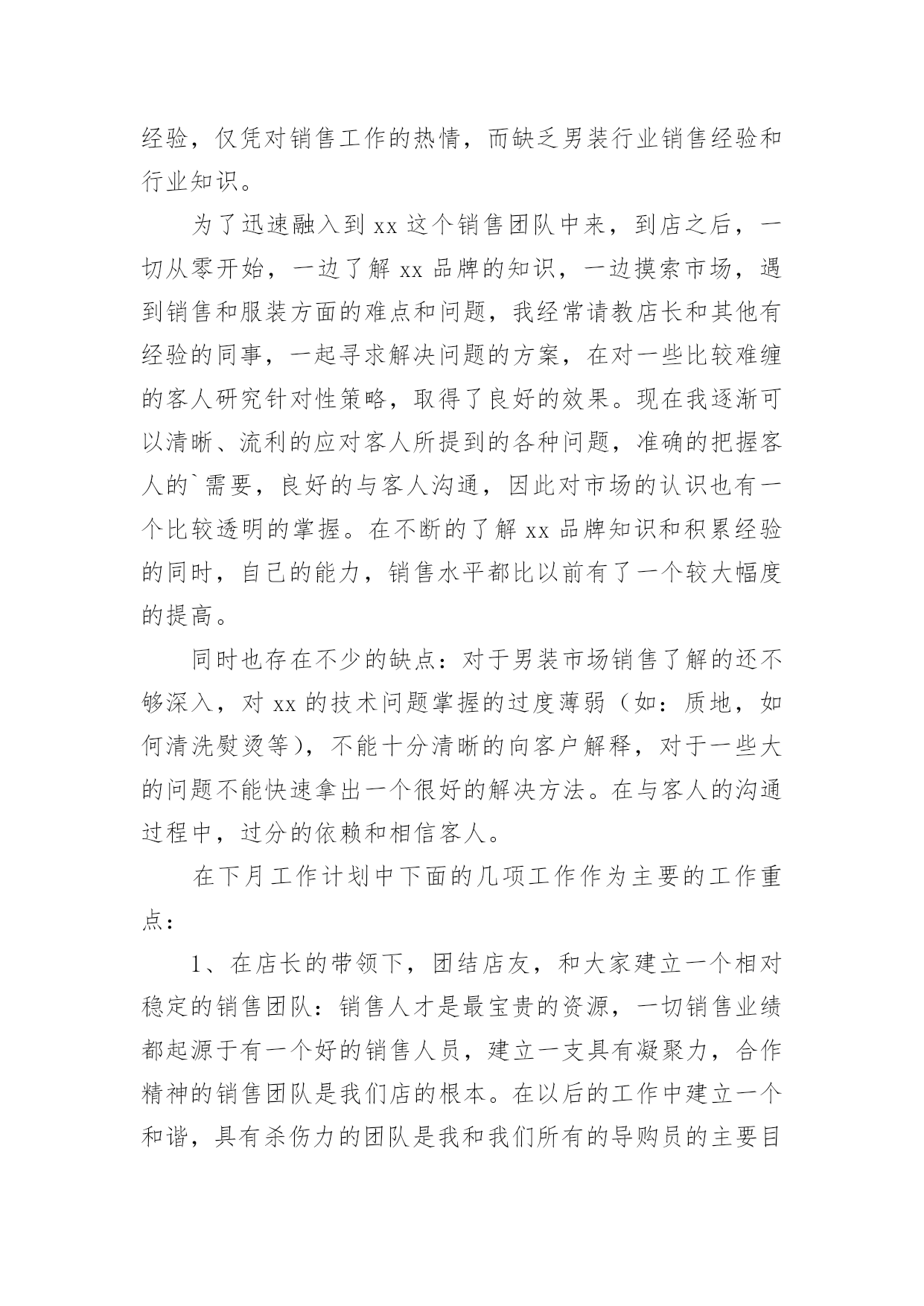 经验，仅凭对销售工作的热情，而缺乏男装行业销售经验和行业知识。

为了迅速融入到 xx 这个销售团队中来，到店之后，一切从零开始，一边了解 xx 品牌的知识，一边摸索市场，遇到销售和服装方面的难点和问题，我经常请教店长和其他有经验的同事，一起寻求解决问题的方案，在对一些比较难缠的客人研究针对性策略，取得了良好的效果。现在我逐渐可以清晰、流利的应对客人所提到的各种问题，准确的把握客人的`需要，良好的与客人沟通，因此对市场的认识也有一个比较透明的掌握。在不断的了解 xx 品牌知识和积累经验的同时，自己的能力，销售水平都比以前有了一个较大幅度的提高。

同时也存在不少的缺点：对于男装市场销售了解的还不够深入，对 xx 的技术问题掌握的过度薄弱（如：质地，如何清洗熨烫等），不能十分清晰的向客户解释，对于一些大的问题不能快速拿出一个很好的解决方法。在与客人的沟通过程中，过分的依赖和相信客人。

在下月工作计划中下面的几项工作作为主要的工作重点：

1、在店长的带领下，团结店友，和大家建立一个相对稳定的销售团队：销售人才是最宝贵的资源，一切销售业绩都起源于有一个好的销售人员，建立一支具有凝聚力，合作精神的销售团队是我们店的根本。在以后的工作中建立一个和谐，具有杀伤力的团队是我和我们所有的导购员的主要目